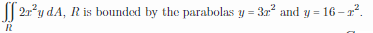 $\iint_R 2x^2y\,dA$, $R$ is bounded by the parabolas $y = 3x^2$ and $y = 16 - x^2$.